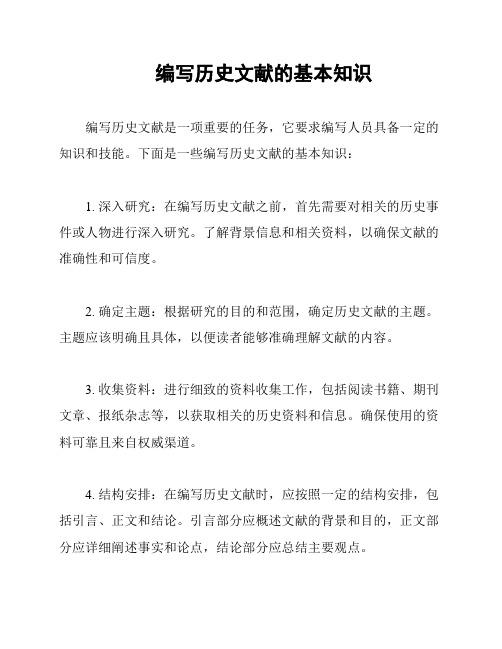 编写历史文献的基本知识

编写历史文献是一项重要的任务，它要求编写人员具备一定的知识和技能。下面是一些编写历史文献的基本知识：

1. 深入研究：在编写历史文献之前，首先需要对相关的历史事件或人物进行深入研究。了解背景信息和相关资料，以确保文献的准确性和可信度。

2. 确定主题：根据研究的目的和范围，确定历史文献的主题。主题应该明确且具体，以便读者能够准确理解文献的内容。

3. 收集资料：进行细致的资料收集工作，包括阅读书籍、期刊文章、报纸杂志等，以获取相关的历史资料和信息。确保使用的资料可靠且来自权威渠道。

4. 结构安排：在编写历史文献时，应按照一定的结构安排，包括引言、正文和结论。引言部分应概述文献的背景和目的，正文部分应详细阐述事实和论点，结论部分应总结主要观点。